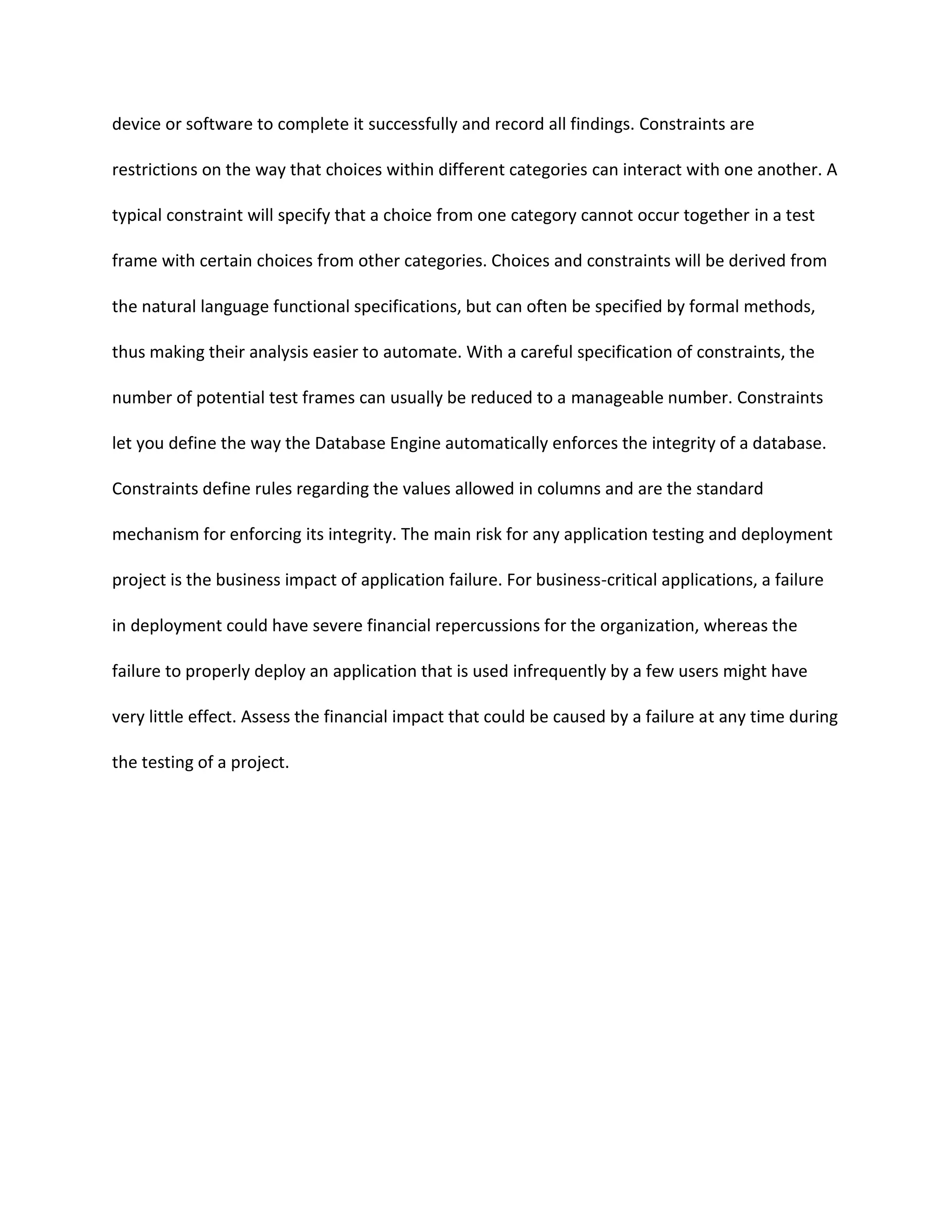 device or software to complete it successfully and record all findings. Constraints are restrictions on the way that choices within different categories can interact with one another. A typical constraint will specify that a choice from one category cannot occur together in a test frame with certain choices from other categories. Choices and constraints will be derived from the natural language functional specifications, but can often be specified by formal methods, thus making their analysis easier to automate. With a careful specification of constraints, the number of potential test frames can usually be reduced to a manageable number. Constraints let you define the way the Database Engine automatically enforces the integrity of a database. Constraints define rules regarding the values allowed in columns and are the standard mechanism for enforcing its integrity. The main risk for any application testing and deployment project is the business impact of application failure. For business-critical applications, a failure in deployment could have severe financial repercussions for the organization, whereas the failure to properly deploy an application that is used infrequently by a few users might have very little effect. Assess the financial impact that could be caused by a failure at any time during the testing of a project.